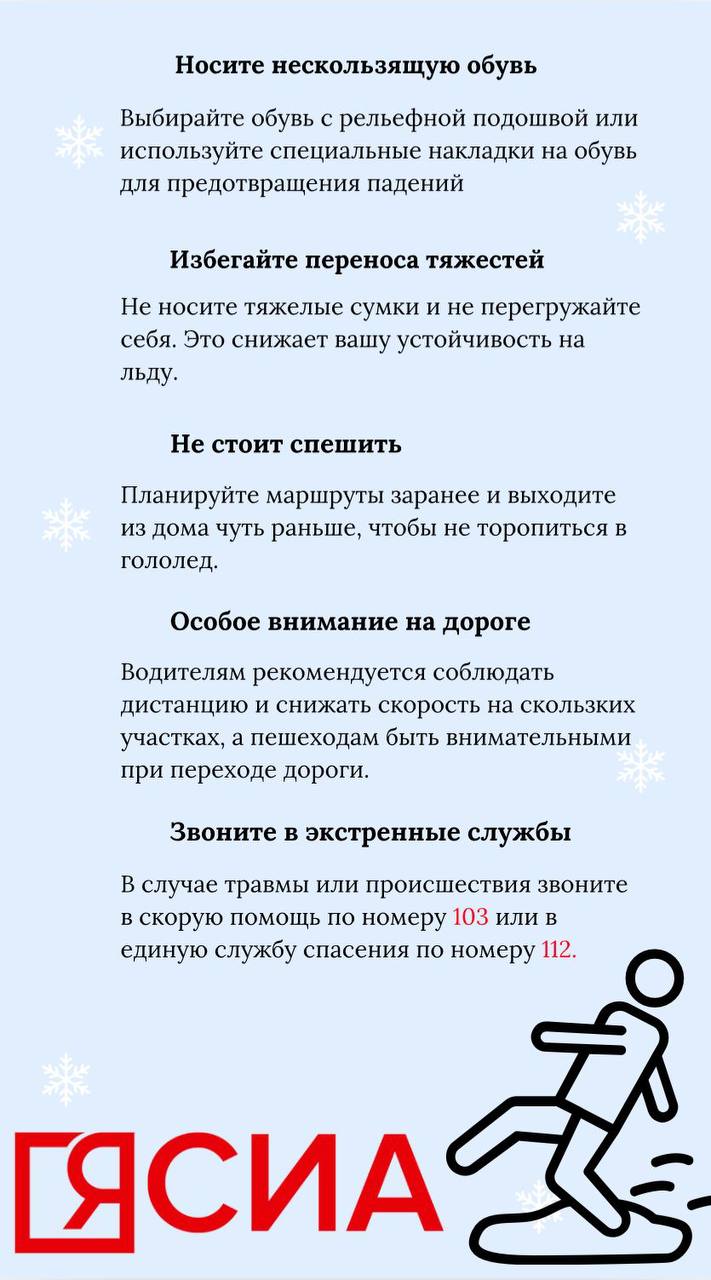 Носите нескользящую обувь

Выбирайте обувь с рельефной подошвой или используйте специальные накладки на обувь для предотвращения падений

Избегайте переноса тяжестей

Не носите тяжелые сумки и не перегружайте себя. Это снижает вашу устойчивость на льду.

Не стоит спешить

Планируйте маршруты заранее и выходите из дома чуть раньше, чтобы не торопиться в гололед.

Особое внимание на дороге

Водителям рекомендуется соблюдать дистанцию и снижать скорость на скользких участках, а пешеходам быть внимательными при переходе дороги.

Звоните в экстренные службы

В случае травмы или происшествия звоните в скорую помощь по номеру 103 или в единую службу спасения по номеру 112.

ЯСИА